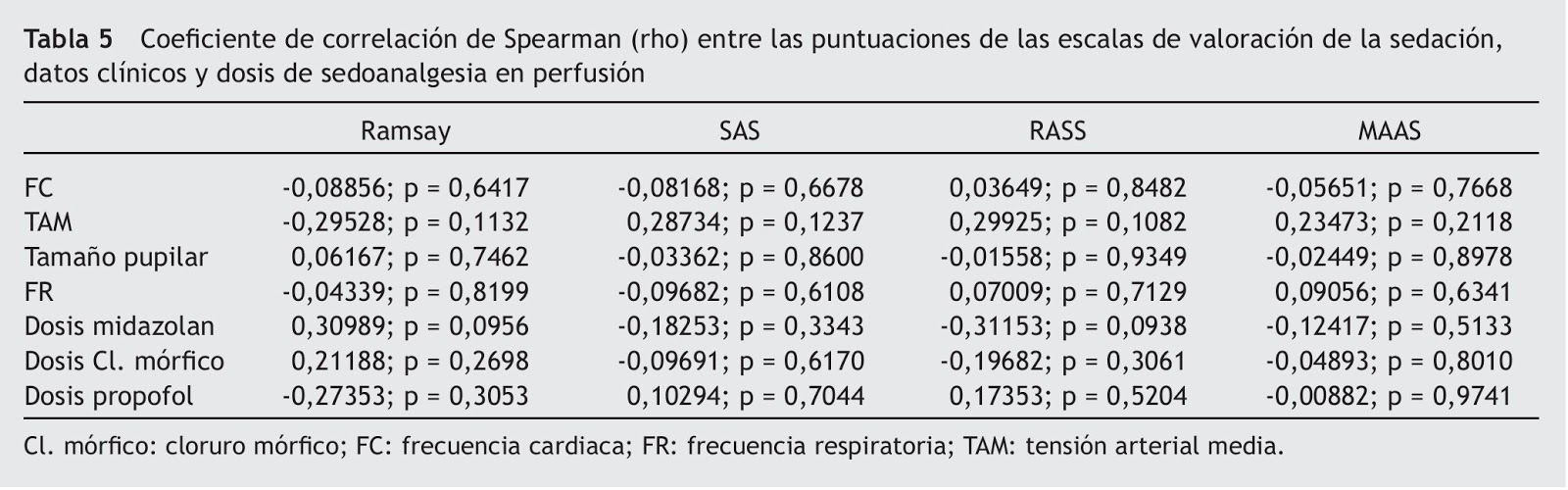 Tabla 5 Coeficiente de correlación de Spearman (rho) entre las puntuaciones de las escalas de valoración de la sedación, datos clínicos y dosis de sedoanalgesia en perfusión

| | Ramsay | SAS | RASS | MAAS |
|---|---|---|---|---|
| FC | -0,08856; p = 0,6417 | -0,08168; p = 0,6678 | 0,03649; p = 0,8482 | -0,05651; p = 0,7668 |
| TAM | -0,29528; p = 0,1132 | 0,28734; p = 0,1237 | 0,29925; p = 0,1082 | 0,23473; p = 0,2118 |
| Tamaño pupilar | 0,06167; p = 0,7462 | -0,03362; p = 0,8600 | -0,01558; p = 0,9349 | -0,02449; p = 0,8978 |
| FR | -0,04339; p = 0,8199 | -0,09682; p = 0,6108 | 0,07009; p = 0,7129 | 0,09056; p = 0,6341 |
| Dosis midazolan | 0,30989; p = 0,0956 | -0,18253; p = 0,3343 | -0,31153; p = 0,0938 | -0,12417; p = 0,5133 |
| Dosis Cl. mórfico | 0,21188; p = 0,2698 | -0,09691; p = 0,6170 | -0,19682; p = 0,3061 | -0,04893; p = 0,8010 |
| Dosis propofol | -0,27353; p = 0,3053 | 0,10294; p = 0,7044 | 0,17353; p = 0,5204 | -0,00882; p = 0,9741 |

Cl. mórfico: cloruro mórfico; FC: frecuencia cardiaca; FR: frecuencia respiratoria; TAM: tensión arterial media.